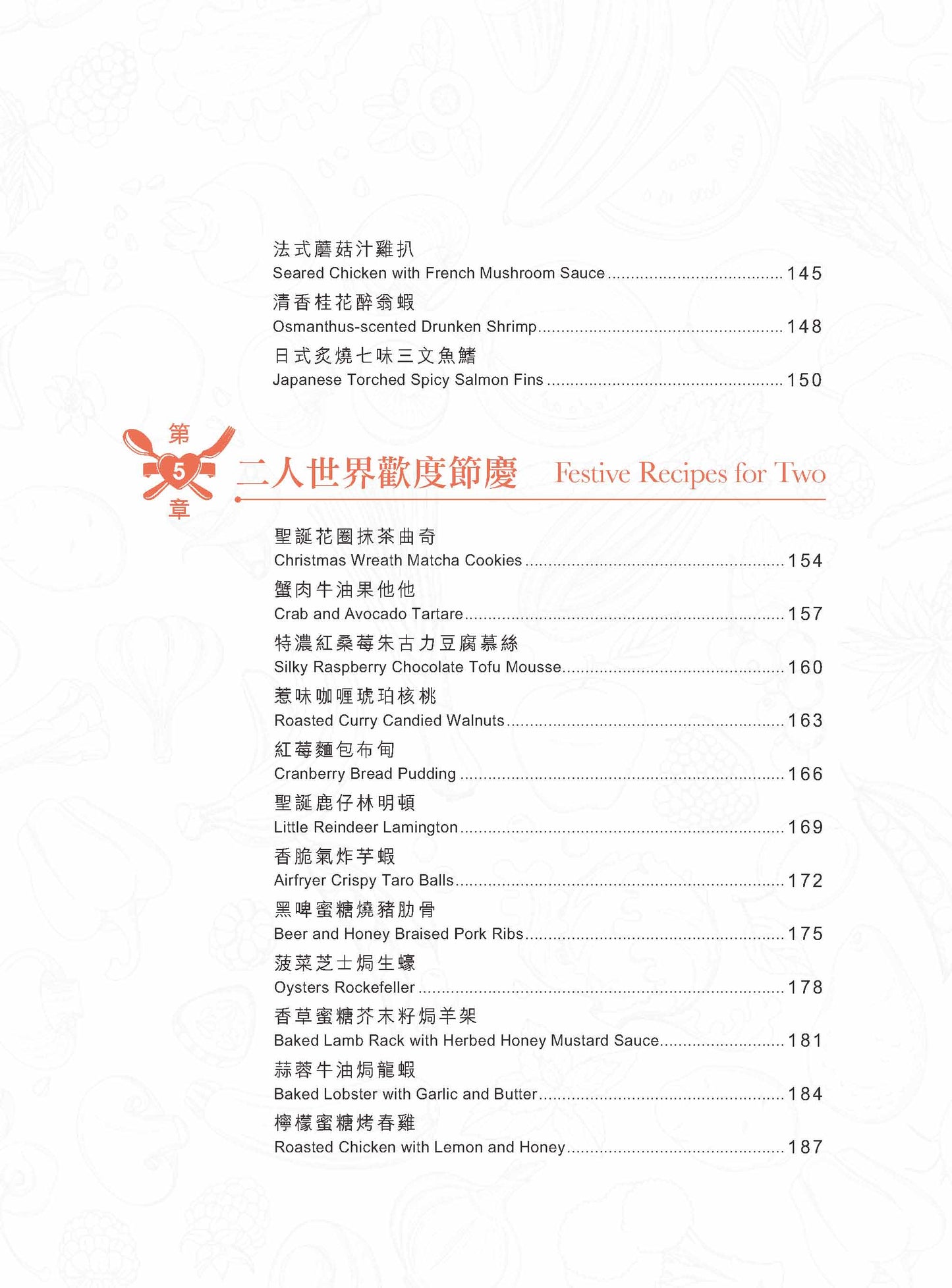 法式蘑菇汁雞扒
Seared Chicken with French Mushroom Sauce 145

清香桂花醉翁蝦
Osmanthus-scented Drunken Shrimp 148

日式炙燒七味三文魚鰭
Japanese Torched Spicy Salmon Fins 150

第5章

二人世界歡度節慶 Festive Recipes for Two

聖誕花圈抹茶曲奇
Christmas Wreath Matcha Cookies 154

蟹肉牛油果他他
Crab and Avocado Tartare 157

特濃紅桑莓朱古力豆腐慕絲
Silky Raspberry Chocolate Tofu Mousse 160

惹味咖喱琥珀核桃
Roasted Curry Candied Walnuts 163

紅莓麵包布甸
Cranberry Bread Pudding 166

聖誕鹿仔林明頓
Little Reindeer Lamington 169

香脆氣炸芋蝦
Airfryer Crispy Taro Balls 172

黑啤蜜糖燒豬肋骨
Beer and Honey Braised Pork Ribs 175

菠菜芝士焗生蠔
Oysters Rockefeller 178

香草蜜糖芥末籽焗羊架
Baked Lamb Rack with Herbed Honey Mustard Sauce 181

蒜蓉牛油焗龍蝦
Baked Lobster with Garlic and Butter 184

檸檬蜜糖烤春雞
Roasted Chicken with Lemon and Honey 187